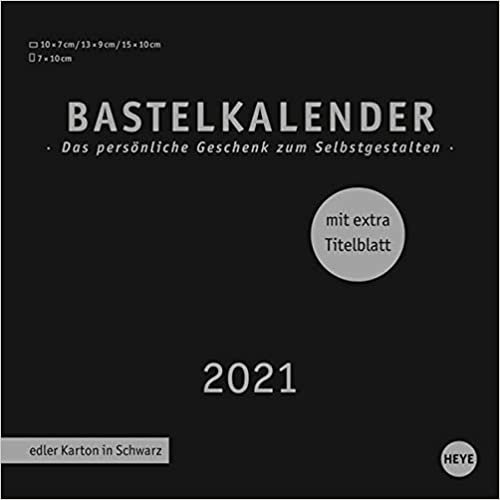 10 × 7 cm / 13 × 9 cm / 15 × 10 cm
7 × 10 cm

BASTELKALENDER

· Das persönliche Geschenk zum Selbstgestalten ·

mit extra Titelblatt

2021

edler Karton in Schwarz

HEYE